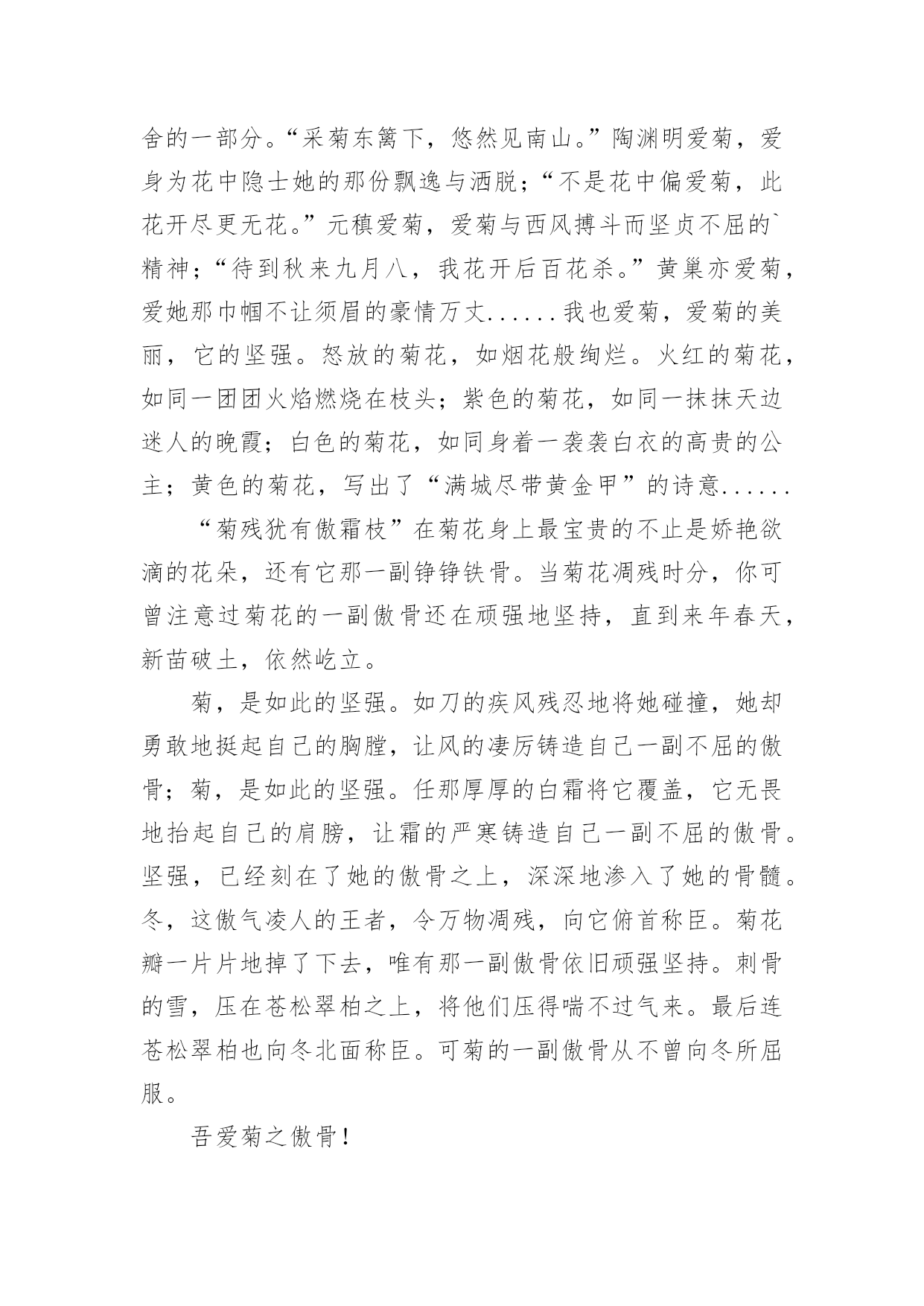 舍的一部分。“采菊东篱下，悠然见南山。”陶渊明爱菊，爱身为花中隐士她的那份飘逸与洒脱；“不是花中偏爱菊，此花开尽更无花。”元稹爱菊，爱菊与西风搏斗而坚贞不屈的`精神；“待到秋来九月八，我花开后百花杀。”黄巢亦爱菊，爱她那巾帼不让须眉的豪情万丈......我也爱菊，爱菊的美丽，它的坚强。怒放的菊花，如烟花般绚烂。火红的菊花，如同一团团火焰燃烧在枝头；紫色的菊花，如同一抹抹天边迷人的晚霞；白色的菊花，如同身着一袭袭白衣的高贵的公主；黄色的菊花，写出了“满城尽带黄金甲”的诗意......

“菊残犹有傲霜枝”在菊花身上最宝贵的不止是娇艳欲滴的花朵，还有它那一副铮铮铁骨。当菊花凋残时分，你可曾注意过菊花的一副傲骨还在顽强地坚持，直到来年春天，新苗破土，依然屹立。

菊，是如此的坚强。如刀的疾风残忍地将她碰撞，她却勇敢地挺起自己的胸膛，让风的凄厉铸造自己一副不屈的傲骨；菊，是如此的坚强。任那厚厚的白霜将它覆盖，它无畏地抬起自己的肩膀，让霜的严寒铸造自己一副不屈的傲骨。坚强，已经刻在了她的傲骨之上，深深地渗入了她的骨髓。冬，这傲气凌人的王者，令万物凋残，向它俯首称臣。菊花瓣一片片地掉了下去，唯有那一副傲骨依旧顽强坚持。刺骨的雪，压在苍松翠柏之上，将他们压得喘不过气来。最后连苍松翠柏也向冬北面称臣。可菊的一副傲骨从不曾向冬所屈服。

吾爱菊之傲骨！